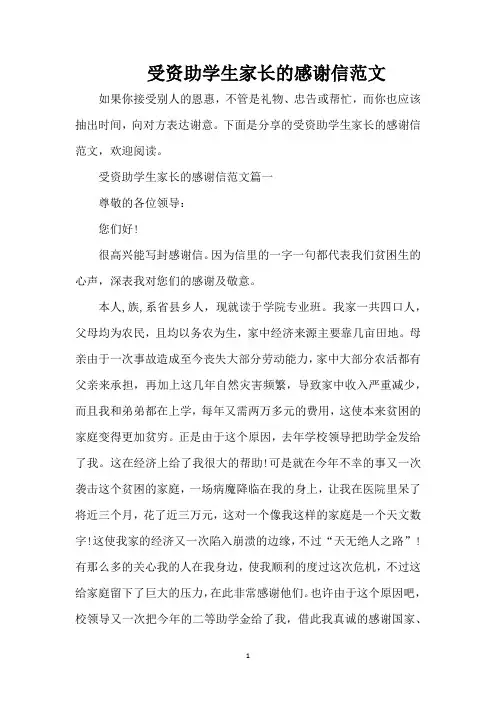 受资助学生家长的感谢信范文

如果你接受别人的恩惠，不管是礼物、忠告或帮忙，而你也应该抽出时间，向对方表达谢意。下面是分享的受资助学生家长的感谢信范文，欢迎阅读。

受资助学生家长的感谢信范文篇一

尊敬的各位领导：

您们好!

很高兴能写封感谢信。因为信里的一字一句都代表我们贫困生的心声，深表我对您们的感谢及敬意。

本人,族,系省县乡人，现就读于学院专业班。我家一共四口人，父母均为农民，且均以务农为生，家中经济来源主要靠几亩田地。母亲由于一次事故造成至今丧失大部分劳动能力，家中大部分农活都有父亲来承担，再加上这几年自然灾害频繁，导致家中收入严重减少，而且我和弟弟都在上学，每年又需两万多元的费用，这使本来贫困的家庭变得更加贫穷。正是由于这个原因，去年学校领导把助学金发给了我。这在经济上给了我很大的帮助!可是就在今年不幸的事又一次袭击这个贫困的家庭，一场病魔降临在我的身上，让我在医院里呆了将近三个月，花了近三万元，这对一个像我这样的家庭是一个天文数字!这使我家的经济又一次陷入崩溃的边缘，不过“天无绝人之路”!有那么多的关心我的人在我身边，使我顺利的度过这次危机，不过这给家庭留下了巨大的压力，在此非常感谢他们。也许由于这个原因吧，校领导又一次把今年的二等助学金给了我，借此我真诚的感谢国家、

1